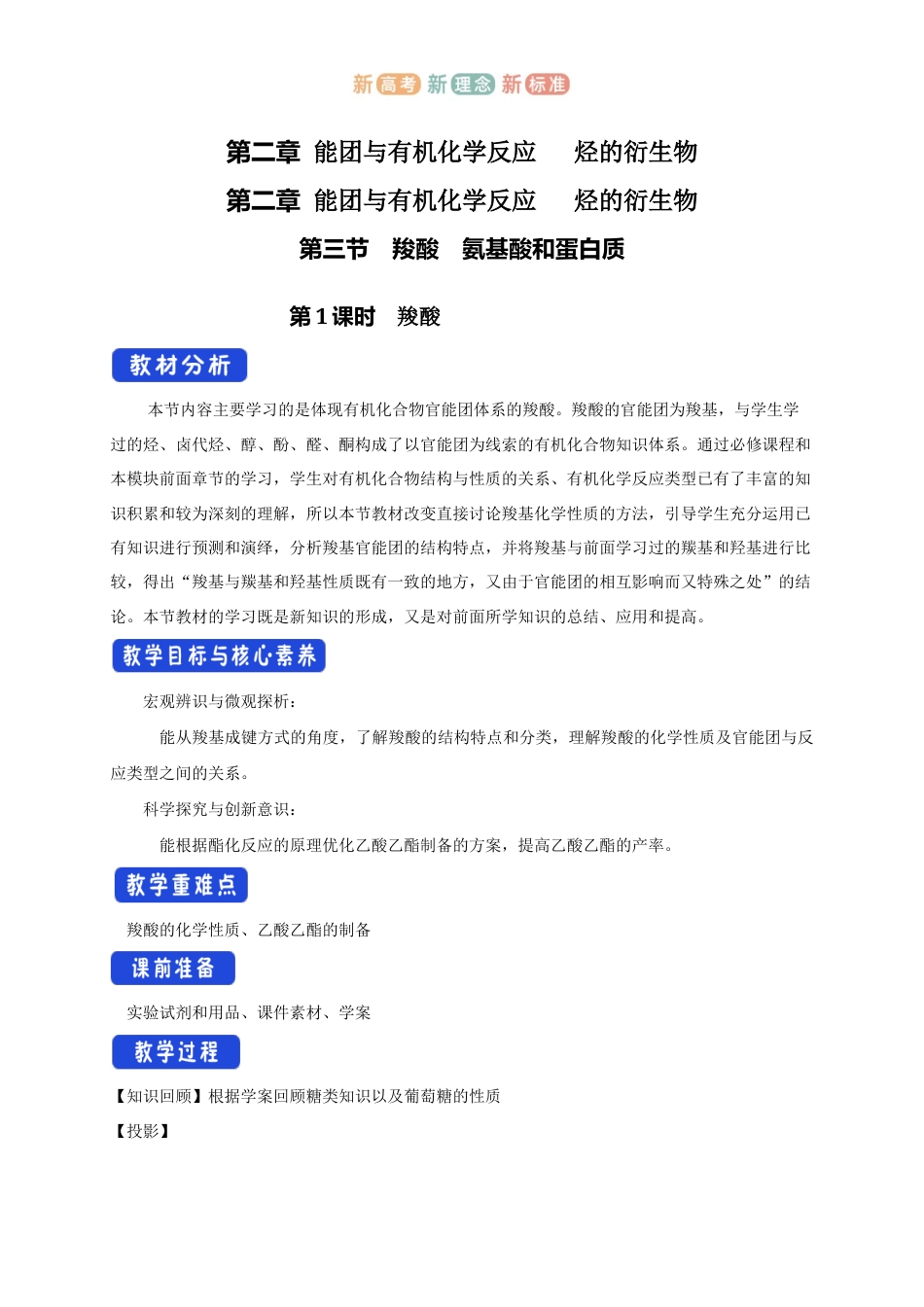 新高考 新理念 新标准

第二章 能团与有机化学反应 烃的衍生物

第二章 能团与有机化学反应 烃的衍生物

第三节 羧酸 氨基酸和蛋白质

第1课时 羧酸

教材分析

本节内容主要学习的是体现有机化合物官能团体系的羧酸。羧酸的官能团为羧基，与学生学过的烃、卤代烃、醇、酚、醛、酮构成了以官能团为线索的有机化合物知识体系。通过必修课程和本模块前面章节的学习，学生对有机化合物结构与性质的关系、有机化学反应类型已有了丰富的知识积累和较为深刻的理解，所以本节教材改变直接讨论羧基化学性质的方法，引导学生充分运用已有知识进行预测和演绎，分析羧基官能团的结构特点，并将羧基与前面学习过的羰基和羟基进行比较，得出“羧基与羰基和羟基性质既有一致的地方，又由于官能团的相互影响而又特殊之处”的结论。本节教材的学习既是新知识的形成，又是对前面所学知识的总结、应用和提高。

教学目标与核心素养

宏观辨识与微观探析：

能从羧基成键方式的角度，了解羧酸的结构特点和分类，理解羧酸的化学性质及官能团与反应类型之间的关系。

科学探究与创新意识：

能根据酯化反应的原理优化乙酸乙酯制备的方案，提高乙酸乙酯的产率。

教学重难点

羧酸的化学性质、乙酸乙酯的制备

课前准备

实验试剂和用品、课件素材、学案

教学过程

【知识回顾】根据学案回顾糖类知识以及葡萄糖的性质

【投影】